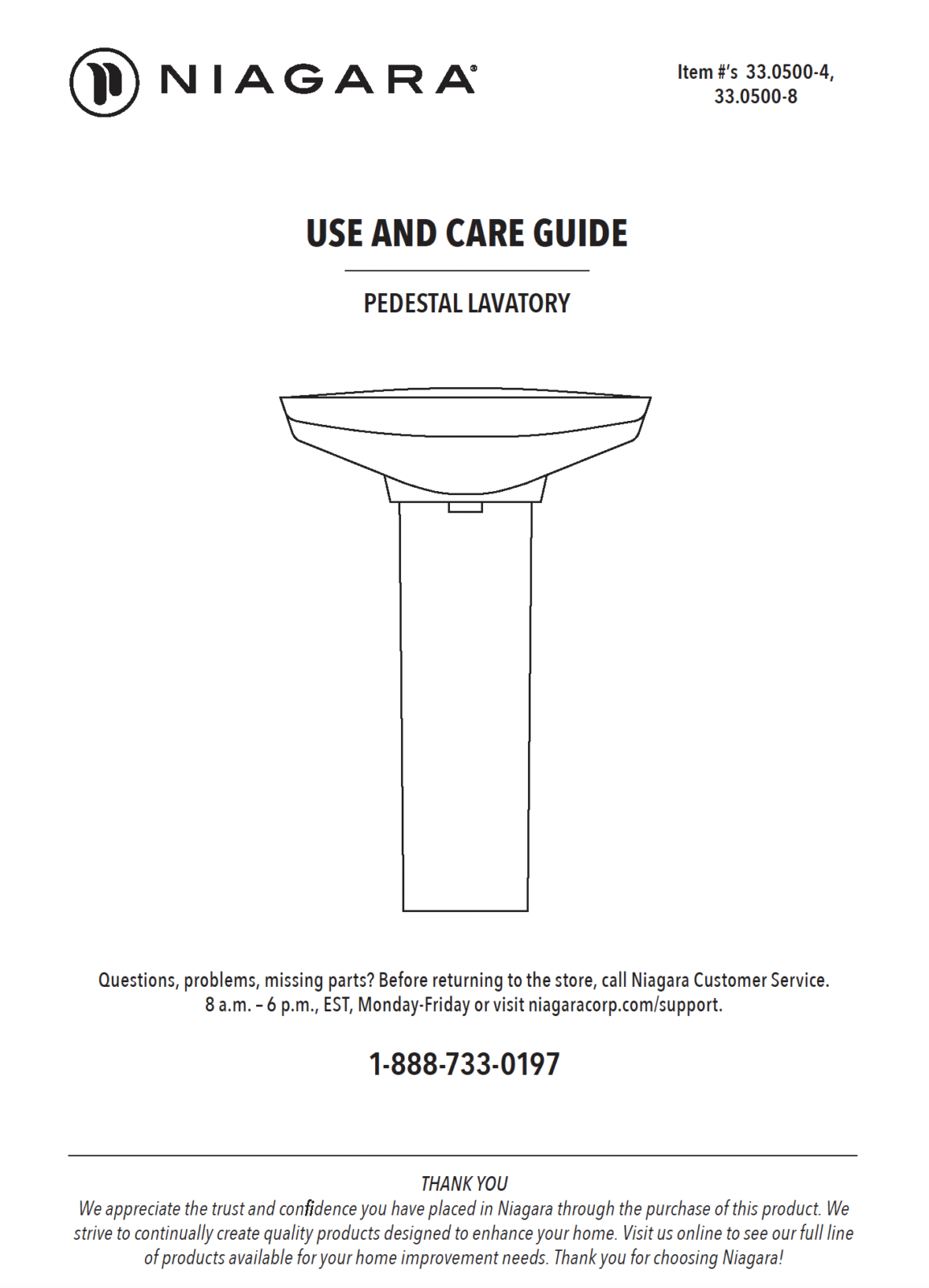 NIAGARA®

Item #'s 33.0500-4, 33.0500-8

USE AND CARE GUIDE

PEDESTAL LAVATORY

Questions, problems, missing parts? Before returning to the store, call Niagara Customer Service. 8 a.m. – 6 p.m., EST, Monday-Friday or visit niagaracorp.com/support.

1-888-733-0197

THANK YOU
We appreciate the trust and confidence you have placed in Niagara through the purchase of this product. We strive to continually create quality products designed to enhance your home. Visit us online to see our full line of products available for your home improvement needs. Thank you for choosing Niagara!